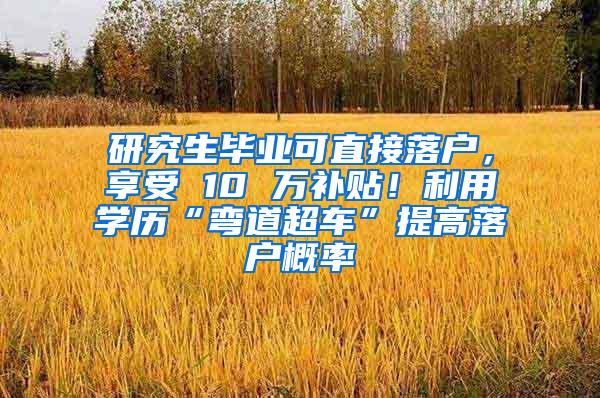 研究生毕业可直接落户，享受 10 万补贴！利用学历“弯道超车”提高落户概率